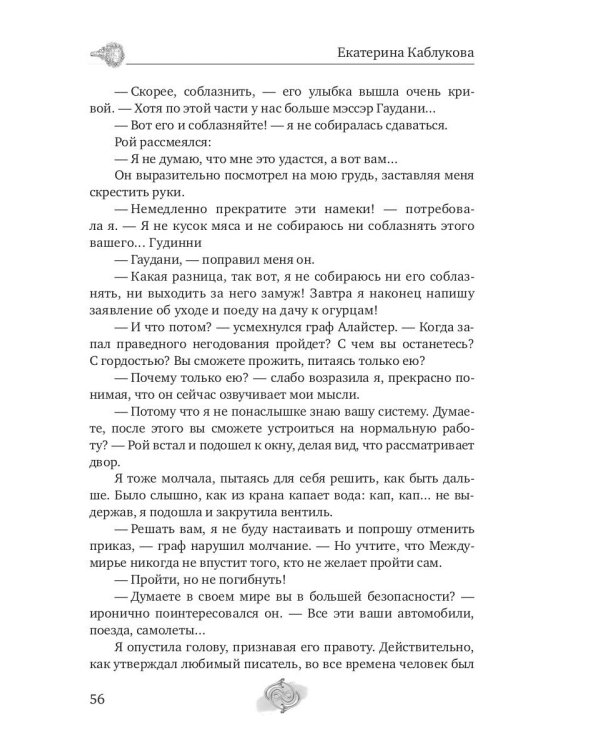 Екатерина Каблукова

— Скорее, соблазнить, — его улыбка вышла очень кривой. — Хотя по этой части у нас больше мэссэр Гаудани...

— Вот его и соблазняйте! — я не собиралась сдаваться.

Рой рассмеялся:

— Я не думаю, что мне это удастся, а вот вам...

Он выразительно посмотрел на мою грудь, заставляя меня скрестить руки.

— Немедленно прекратите эти намеки! — потребовала я. — Я не кусок мяса и не собираюсь ни соблазнять этого вашего... Гудинни

— Гаудани, — поправил меня он.

— Какая разница, так вот, я не собираюсь ни его соблазнять, ни выходить за него замуж! Завтра я наконец напишу заявление об уходе и поеду на дачу к огурцам!

— И что потом? — усмехнулся граф Алайстер. — Когда запал праведного негодования пройдет? С чем вы останетесь? С гордостью? Вы сможете прожить, питаясь только ею?

— Почему только ею? — слабо возразила я, прекрасно понимая, что он сейчас озвучивает мои мысли.

— Потому что я не понаслышке знаю вашу систему. Думаете, после этого вы сможете устроиться на нормальную работу? — Рой встал и подошел к окну, делая вид, что рассматривает двор.

Я тоже молчала, пытаясь для себя решить, как быть дальше. Было слышно, как из крана капает вода: кап, кап... не выдержав, я подошла и закрутила вентиль.

— Решать вам, я не буду настаивать и попрошу отменить приказ, — граф нарушил молчание. — Но учтите, что Междумирье никогда не впустит того, кто не желает пройти сам.

— Пройти, но не погибнуть!

— Думаете в своем мире вы в большей безопасности? — иронично поинтересовался он. — Все эти ваши автомобили, поезда, самолеты...

Я опустила голову, признавая его правоту. Действительно, как утверждал любимый писатель, во все времена человек был

56